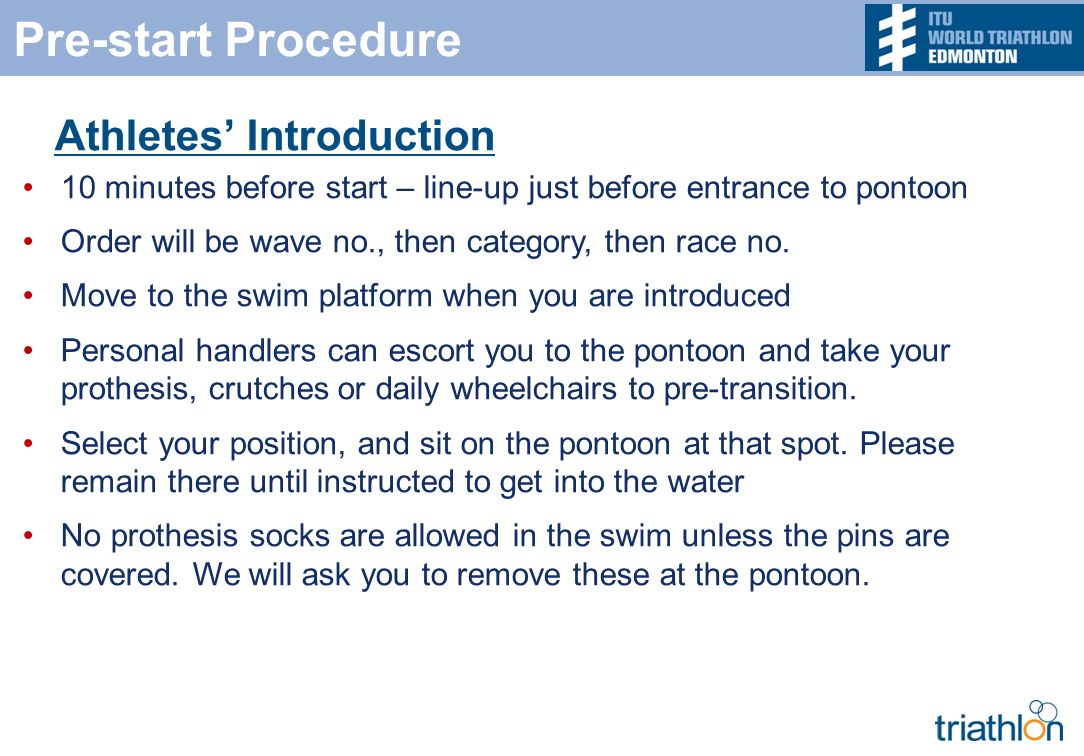 Pre-start Procedure

ITU WORLD TRIATHLON EDMONTON

Athletes' Introduction

• 10 minutes before start – line-up just before entrance to pontoon

• Order will be wave no., then category, then race no.

• Move to the swim platform when you are introduced

• Personal handlers can escort you to the pontoon and take your prothesis, crutches or daily wheelchairs to pre-transition.

• Select your position, and sit on the pontoon at that spot. Please remain there until instructed to get into the water

• No prothesis socks are allowed in the swim unless the pins are covered. We will ask you to remove these at the pontoon.

triathlon